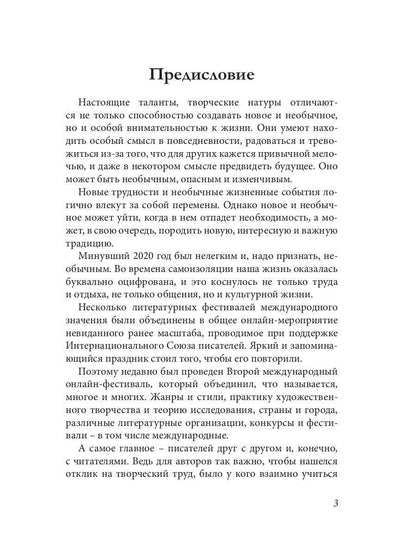 Предисловие

Настоящие таланты, творческие натуры отличаются не только способностью создавать новое и необычное, но и особой внимательностью к жизни. Они умеют находить особый смысл в повседневности, радоваться и тревожиться из-за того, что для других кажется привычной мелочью, и даже в некотором смысле предвидеть будущее. Оно может быть необычным, опасным и изменчивым.

Новые трудности и необычные жизненные события логично влекут за собой перемены. Однако новое и необычное может уйти, когда в нем отпадет необходимость, а может, в свою очередь, породить новую, интересную и важную традицию.

Минувший 2020 год был нелегким и, надо признать, необычным. Во времена самоизоляции наша жизнь оказалась буквально оцифрована, и это коснулось не только труда и отдыха, не только общения, но и культурной жизни.

Несколько литературных фестивалей международного значения были объединены в общее онлайн-мероприятие невиданного ранее масштаба, проводимое при поддержке Интернационального Союза писателей. Яркий и запоминающийся праздник стоил того, чтобы его повторили.

Поэтому недавно был проведен Второй международный онлайн-фестиваль, который объединил, что называется, многое и многих. Жанры и стили, практику художественного творчества и теорию исследования, страны и города, различные литературные организации, конкурсы и фестивали – в том числе международные.

А самое главное – писателей друг с другом и, конечно, с читателями. Ведь для авторов так важно, чтобы нашелся отклик на творческий труд, было у кого взаимно учиться

3